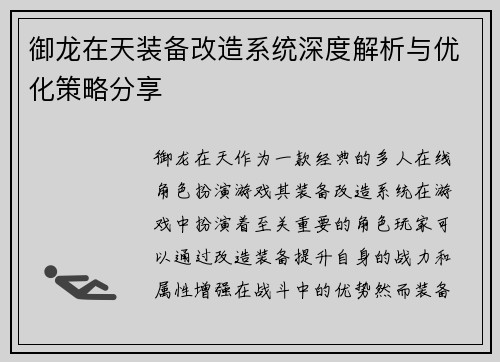 御龙在天装备改造系统深度解析与优化策略分享

御龙在天作为一款经典的多人在线角色扮演游戏其装备改造系统在游戏中扮演着至关重要的角色玩家可以通过改造装备提升自身的战力和属性增强在战斗中的优势然而装备